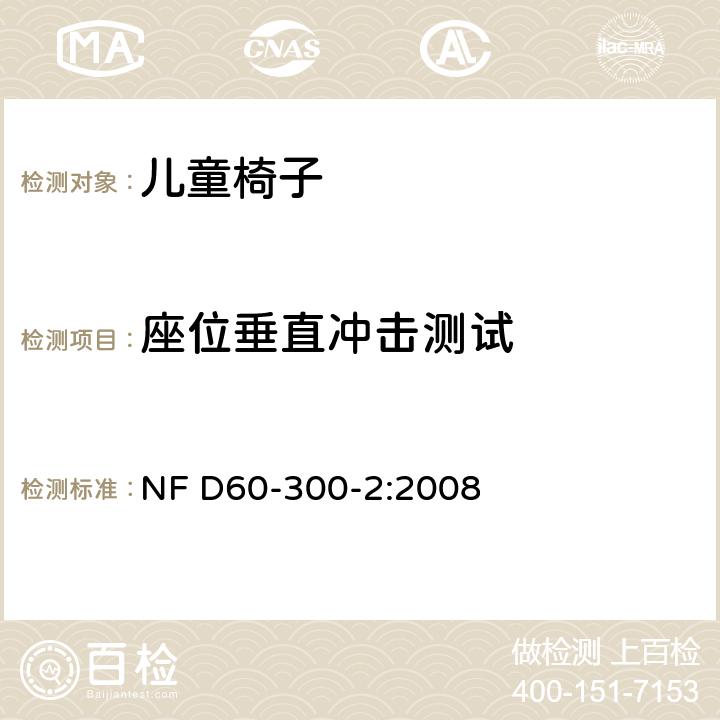 MA CNAS AC ilac-MRA

检测对象：儿童椅子

检测项目：座位垂直冲击测试

检测标准：NF D60-300-2:2008

百检
Baijiantest.com

做检测 上百检
400-151-7153